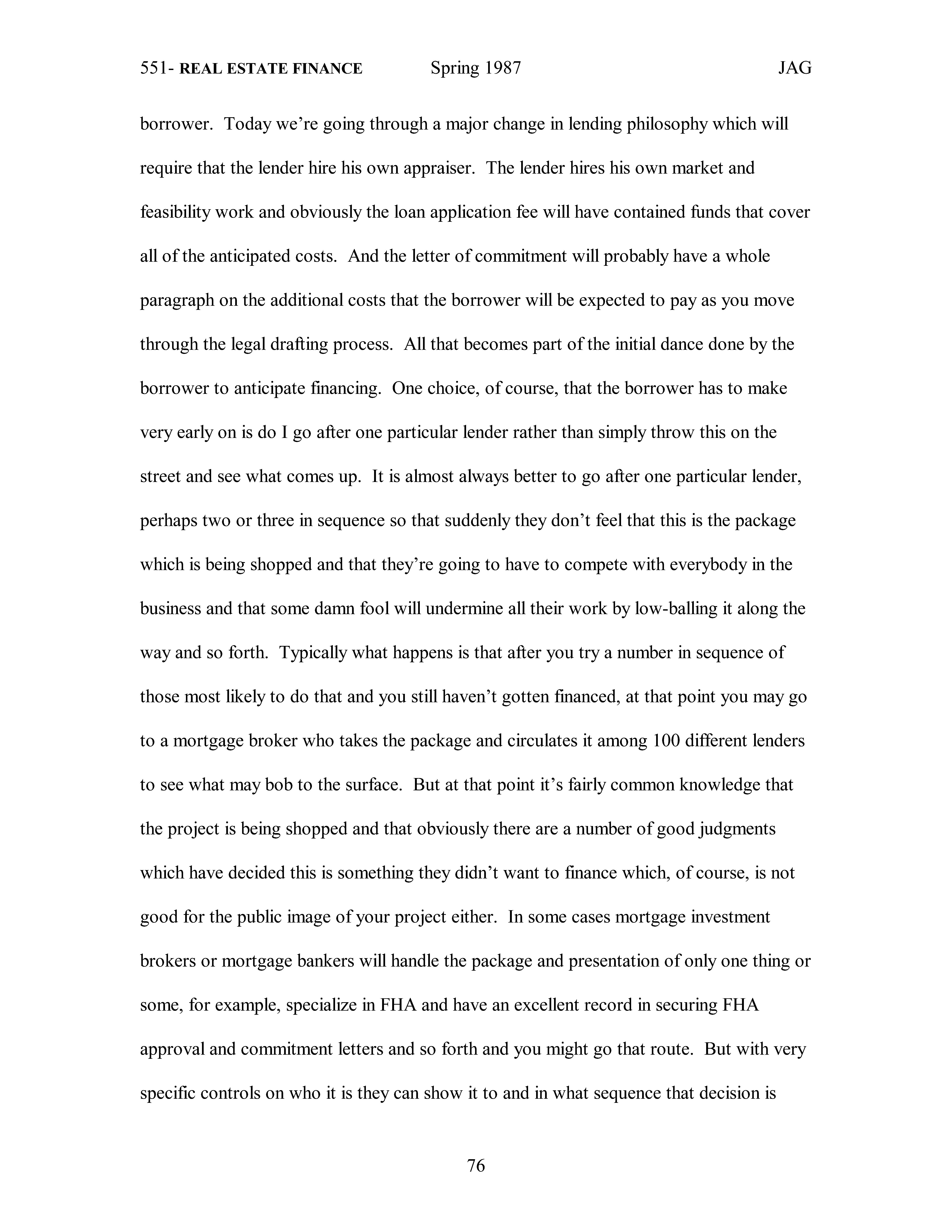 551- REAL ESTATE FINANCE Spring 1987 JAG

borrower. Today we're going through a major change in lending philosophy which will require that the lender hire his own appraiser. The lender hires his own market and feasibility work and obviously the loan application fee will have contained funds that cover all of the anticipated costs. And the letter of commitment will probably have a whole paragraph on the additional costs that the borrower will be expected to pay as you move through the legal drafting process. All that becomes part of the initial dance done by the borrower to anticipate financing. One choice, of course, that the borrower has to make very early on is do I go after one particular lender rather than simply throw this on the street and see what comes up. It is almost always better to go after one particular lender, perhaps two or three in sequence so that suddenly they don't feel that this is the package which is being shopped and that they're going to have to compete with everybody in the business and that some damn fool will undermine all their work by low-balling it along the way and so forth. Typically what happens is that after you try a number in sequence of those most likely to do that and you still haven't gotten financed, at that point you may go to a mortgage broker who takes the package and circulates it among 100 different lenders to see what may bob to the surface. But at that point it's fairly common knowledge that the project is being shopped and that obviously there are a number of good judgments which have decided this is something they didn't want to finance which, of course, is not good for the public image of your project either. In some cases mortgage investment brokers or mortgage bankers will handle the package and presentation of only one thing or some, for example, specialize in FHA and have an excellent record in securing FHA approval and commitment letters and so forth and you might go that route. But with very specific controls on who it is they can show it to and in what sequence that decision is

76